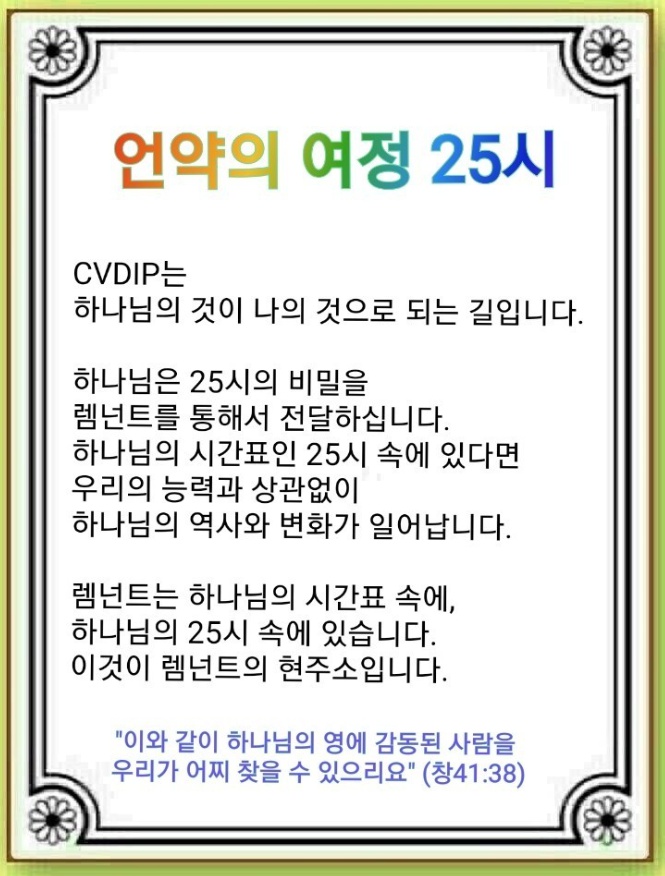 언약의 여정 25시

CVDIP는
하나님의 것이 나의 것으로 되는 길입니다.

하나님은 25시의 비밀을
렘넌트를 통해서 전달하십니다.
하나님의 시간표인 25시 속에 있다면
우리의 능력과 상관없이
하나님의 역사와 변화가 일어납니다.

렘넌트는 하나님의 시간표 속에,
하나님의 25시 속에 있습니다.
이것이 렘넌트의 현주소입니다.

"이와 같이 하나님의 영에 감동된 사람을
우리가 어찌 찾을 수 있으리요" (창41:38)